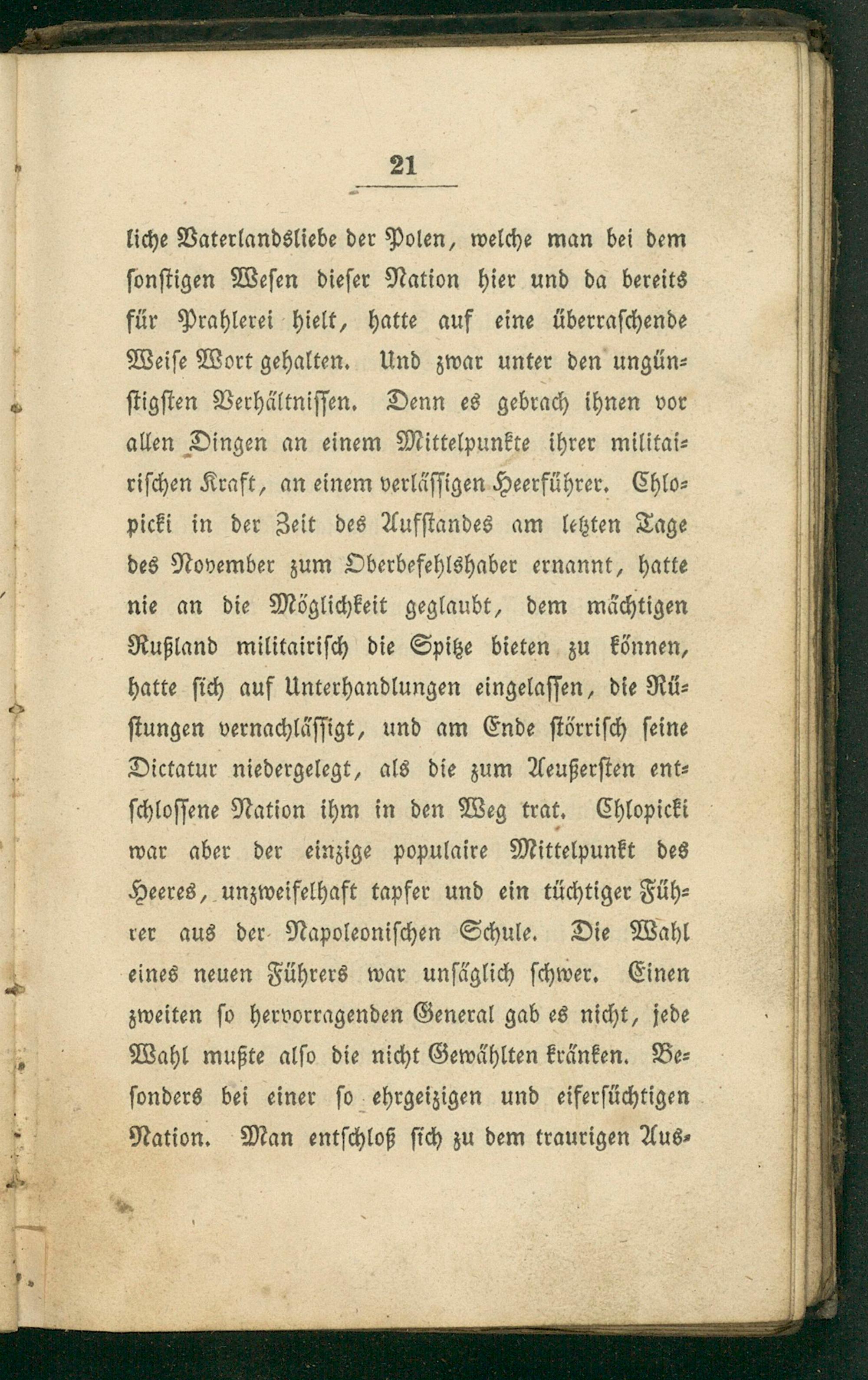 21

liche Vaterlandsliebe der Polen, welche man bei dem sonstigen Wesen dieser Nation hier und da bereits für Prahlerei hielt, hatte auf eine überraschende Weise Wort gehalten. Und zwar unter den ungünstigsten Verhältnissen. Denn es gebrach ihnen vor allen Dingen an einem Mittelpunkte ihrer militairischen Kraft, an einem verlässigen Heerführer. Chlopicki in der Zeit des Aufstandes am letzten Tage des November zum Oberbefehlshaber ernannt, hatte nie an die Möglichkeit geglaubt, dem mächtigen Rußland militairisch die Spitze bieten zu können, hatte sich auf Unterhandlungen eingelassen, die Rüstungen vernachlässigt, und am Ende störrisch seine Dictatur niedergelegt, als die zum Aeußersten entschlossene Nation ihm in den Weg trat. Chlopicki war aber der einzige populaire Mittelpunkt des Heeres, unzweifelhaft tapfer und ein tüchtiger Führer aus der Napoleonischen Schule. Die Wahl eines neuen Führers war unsäglich schwer. Einen zweiten so hervorragenden General gab es nicht, jede Wahl mußte also die nicht Gewählten kränken. Besonders bei einer so ehrgeizigen und eifersüchtigen Nation. Man entschloß sich zu dem traurigen Aus-